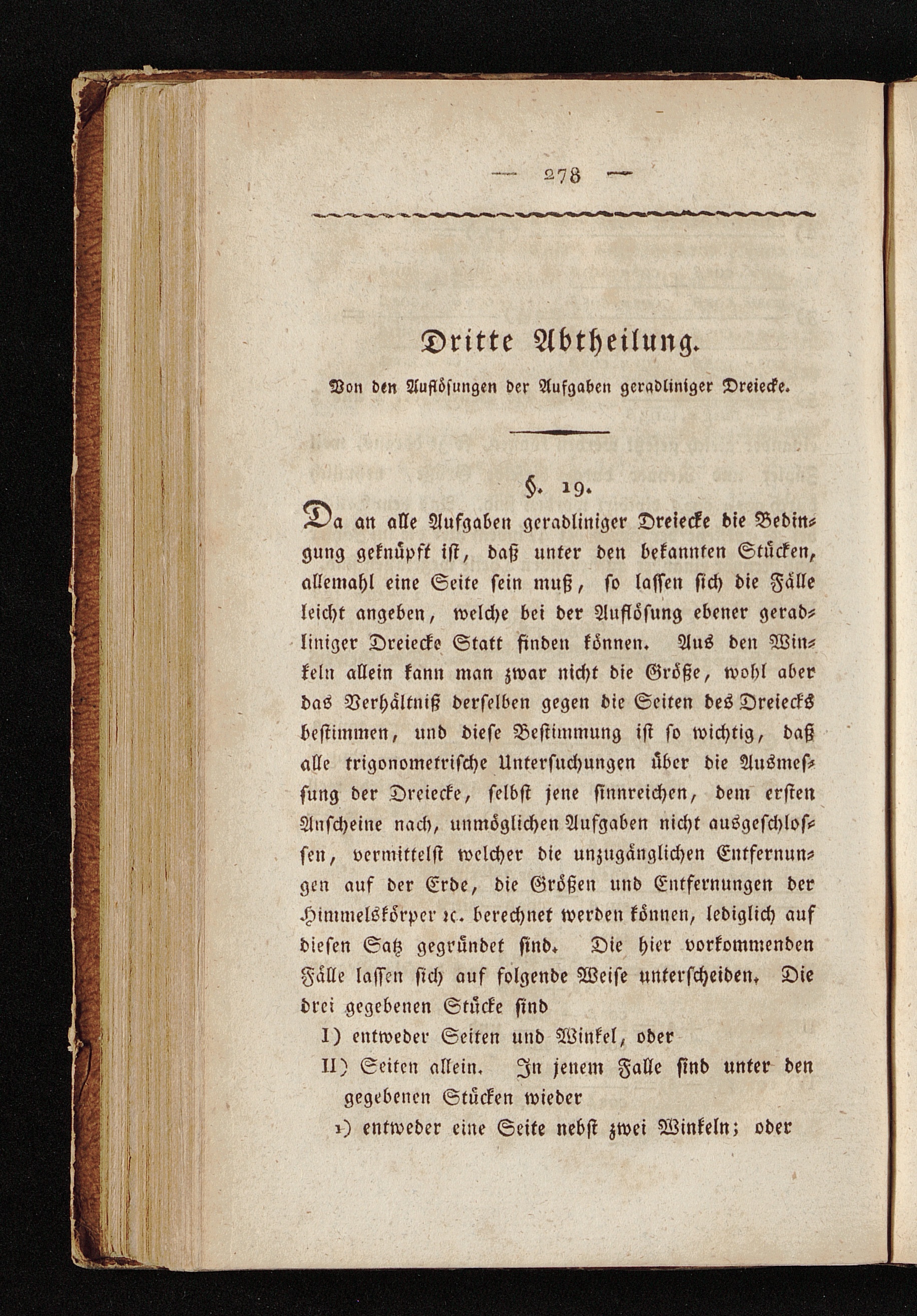 — 278 —

Dritte Abtheilung.

Von den Auflösungen der Aufgaben geradliniger Dreiecke.

§. 19.

Da an alle Aufgaben geradliniger Dreiecke die Bedingung geknüpft ist, daß unter den bekannten Stücken, allemahl eine Seite sein muß, so lassen sich die Fälle leicht angeben, welche bei der Auflösung ebener geradliniger Dreiecke Statt finden können. Aus den Winkeln allein kann man zwar nicht die Größe, wohl aber das Verhältniß derselben gegen die Seiten des Dreiecks bestimmen, und diese Bestimmung ist so wichtig, daß alle trigonometrische Untersuchungen über die Ausmessung der Dreiecke, selbst jene sinnreichen, dem ersten Anscheine nach, unmöglichen Aufgaben nicht ausgeschlossen, vermittelst welcher die unzugänglichen Entfernungen auf der Erde, die Größen und Entfernungen der Himmelskörper ꝛc. berechnet werden können, lediglich auf diesen Satz gegründet sind. Die hier vorkommenden Fälle lassen sich auf folgende Weise unterscheiden. Die drei gegebenen Stücke sind

I) entweder Seiten und Winkel, oder

II) Seiten allein. In jenem Falle sind unter den gegebenen Stücken wieder

1) entweder eine Seite nebst zwei Winkeln; oder